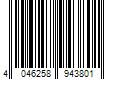 4 046258 943801